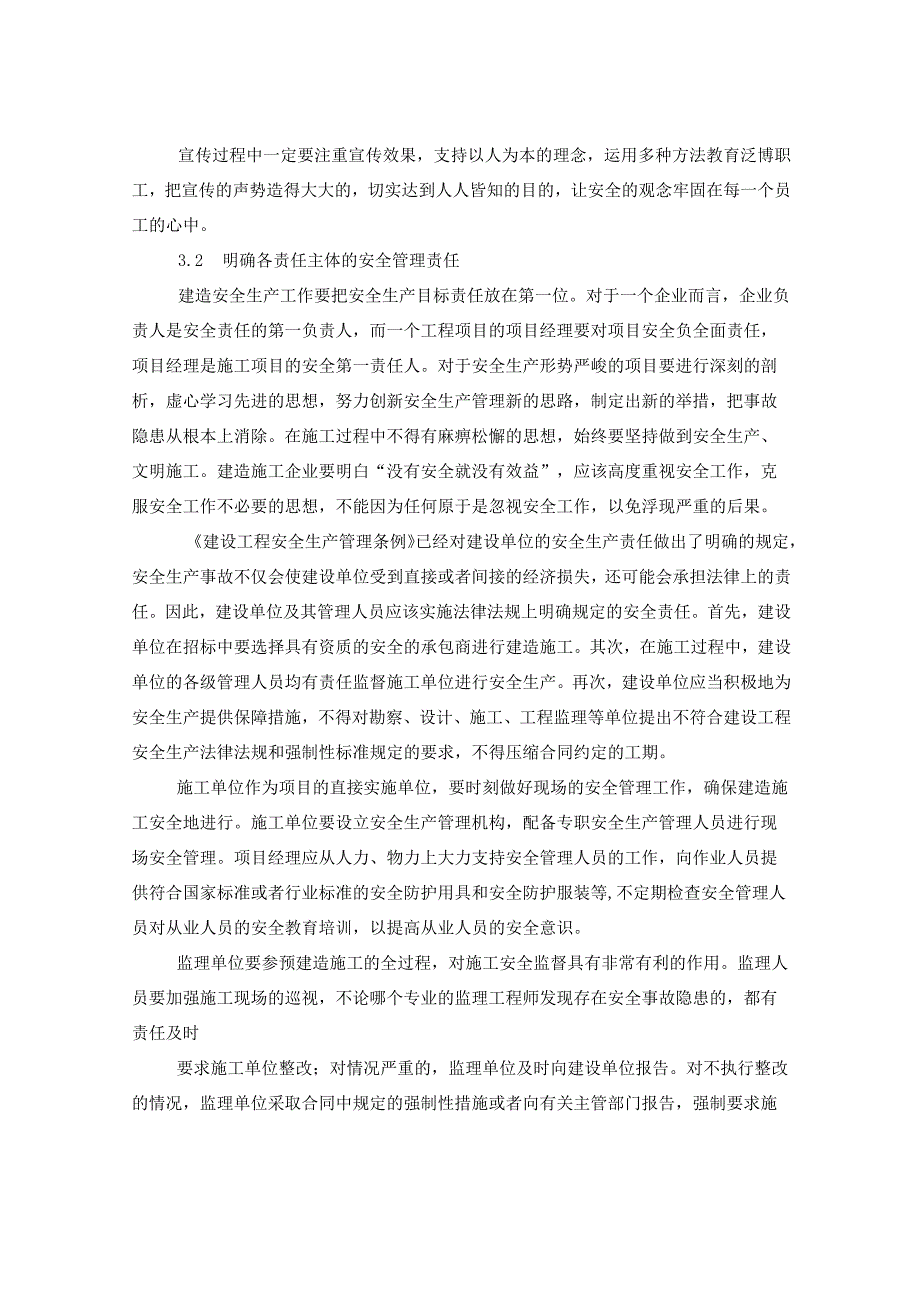 宣传过程中一定要注重宣传效果，支持以人为本的理念，运用多种方法教育泛博职工，把宣传的声势造得大大的，切实达到人人皆知的目的，让安全的观念牢固在每一个员工的心中。

3.2　明确各责任主体的安全管理责任

建造安全生产工作要把安全生产目标责任放在第一位。对于一个企业而言，企业负责人是安全责任的第一负责人，而一个工程项目的项目经理要对项目安全负全面责任，项目经理是施工项目的安全第一责任人。对于安全生产形势严峻的项目要进行深刻的剖析，虚心学习先进的思想，努力创新安全生产管理新的思路，制定出新的举措，把事故隐患从根本上消除。在施工过程中不得有麻痹松懈的思想，始终要坚持做到安全生产、文明施工。建造施工企业要明白“没有安全就没有效益”，应该高度重视安全工作，克服安全工作不必要的思想，不能因为任何原于是忽视安全工作，以免浮现严重的后果。

《建设工程安全生产管理条例》已经对建设单位的安全生产责任做出了明确的规定，安全生产事故不仅会使建设单位受到直接或者间接的经济损失，还可能会承担法律上的责任。因此，建设单位及其管理人员应该实施法律法规上明确规定的安全责任。首先，建设单位在招标中要选择具有资质的安全的承包商进行建造施工。其次，在施工过程中，建设单位的各级管理人员均有责任监督施工单位进行安全生产。再次，建设单位应当积极地为安全生产提供保障措施，不得对勘察、设计、施工、工程监理等单位提出不符合建设工程安全生产法律法规和强制性标准规定的要求，不得压缩合同约定的工期。

施工单位作为项目的直接实施单位，要时刻做好现场的安全管理工作，确保建造施工安全地进行。施工单位要设立安全生产管理机构，配备专职安全生产管理人员进行现场安全管理。项目经理应从人力、物力上大力支持安全管理人员的工作，向作业人员提供符合国家标准或者行业标准的安全防护用具和安全防护服装等,不定期检查安全管理人员对从业人员的安全教育培训，以提高从业人员的安全意识。

监理单位要参预建造施工的全过程，对施工安全监督具有非常有利的作用。监理人员要加强施工现场的巡视，不论哪个专业的监理工程师发现存在安全事故隐患的，都有责任及时

要求施工单位整改；对情况严重的，监理单位及时向建设单位报告。对不执行整改的情况，监理单位采取合同中规定的强制性措施或者向有关主管部门报告，强制要求施